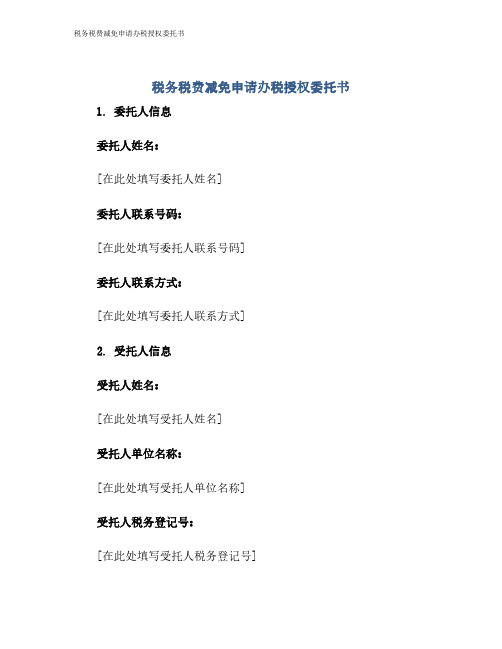 税务税费减免申请办税授权委托书

税务税费减免申请办税授权委托书

1. 委托人信息

委托人姓名：

[在此处填写委托人姓名]

委托人联系号码：

[在此处填写委托人联系号码]

委托人联系方式：

[在此处填写委托人联系方式]

2. 受托人信息

受托人姓名：

[在此处填写受托人姓名]

受托人单位名称：

[在此处填写受托人单位名称]

受托人税务登记号：

[在此处填写受托人税务登记号]